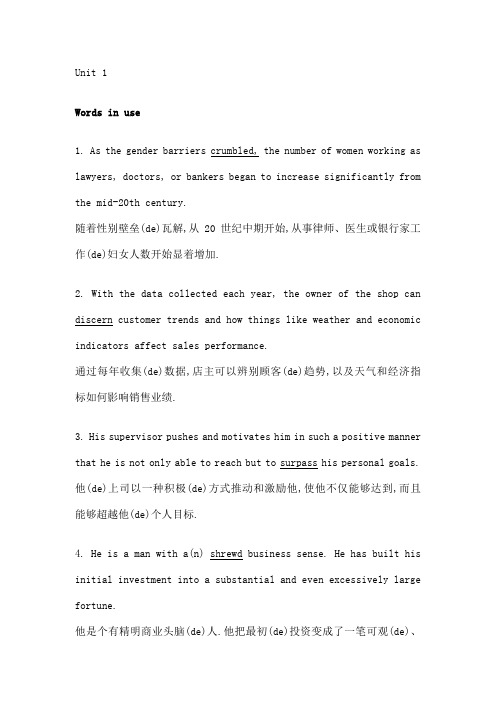 Unit 1

Words in use

1. As the gender barriers crumbled, the number of women working as lawyers, doctors, or bankers began to increase significantly from the mid-20th century.
随着性别壁垒(de)瓦解,从 20 世纪中期开始,从事律师、医生或银行家工作(de)妇女人数开始显着增加.

2. With the data collected each year, the owner of the shop can discern customer trends and how things like weather and economic indicators affect sales performance.
通过每年收集(de)数据,店主可以辨别顾客(de)趋势,以及天气和经济指标如何影响销售业绩.

3. His supervisor pushes and motivates him in such a positive manner that he is not only able to reach but to surpass his personal goals.
他(de)上司以一种积极(de)方式推动和激励他,使他不仅能够达到,而且能够超越他(de)个人目标.

4. He is a man with a(n) shrewd business sense. He has built his initial investment into a substantial and even excessively large fortune.
他是个有精明商业头脑(de)人.他把最初(de)投资变成了一笔可观(de)、